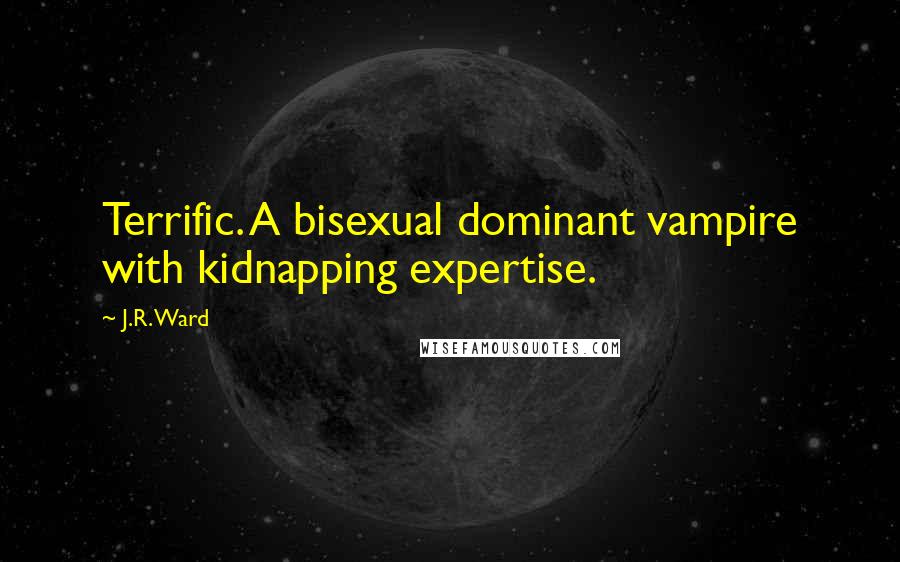 Terrific. A bisexual dominant vampire with kidnapping expertise.

~ J.R. Ward

WISEFAMOUSQUOTES.COM